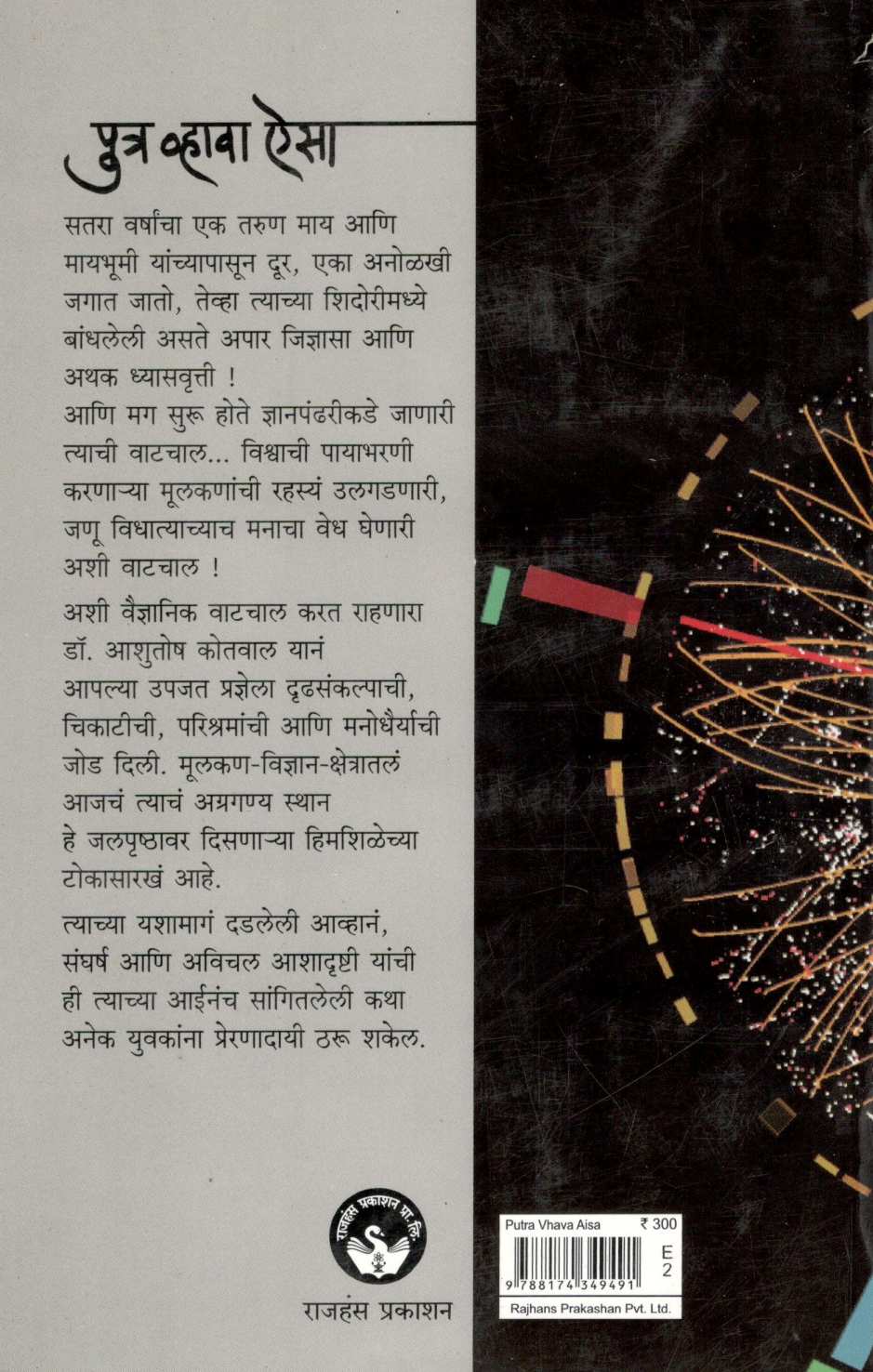 पुत्र व्हावा ऐसा

सतरा वर्षांचा एक तरुण माय आणि मायभूमी यांच्यापासून दूर, एका अनोळखी जगात जातो, तेव्हा त्याच्या शिदोरीमध्ये बांधलेली असते अपार जिज्ञासा आणि अथक ध्यासवृत्ती !
आणि मग सुरू होते ज्ञानपंढरीकडे जाणारी त्याची वाटचाल... विश्वाची पायाभरणी करणाऱ्या मूलकणांची रहस्यं उलगडणारी, जणू विधात्याच्याच मनाचा वेध घेणारी अशी वाटचाल !

अशी वैज्ञानिक वाटचाल करत राहणारा डॉ. आशुतोष कोतवाल यानं आपल्या उपजत प्रज्ञेला दृढसंकल्पाची, चिकाटीची, परिश्रमांची आणि मनोधैर्याची जोड दिली. मूलकण-विज्ञान-क्षेत्रातलं आजचं त्याचं अग्रगण्य स्थान हे जलपृष्ठावर दिसणाऱ्या हिमशिळेच्या टोकासारखं आहे.

त्याच्या यशामागं दडलेली आव्हानं, संघर्ष आणि अविचल आशादृष्टी यांची ही त्याच्या आईनंच सांगितलेली कथा अनेक युवकांना प्रेरणादायी ठरू शकेल.

राजहंस प्रकाशन प्रा. लि.

राजहंस प्रकाशन

Putra Vhava Aisa ₹ 300
E
2
9 788174 349491
Rajhans Prakashan Pvt. Ltd.